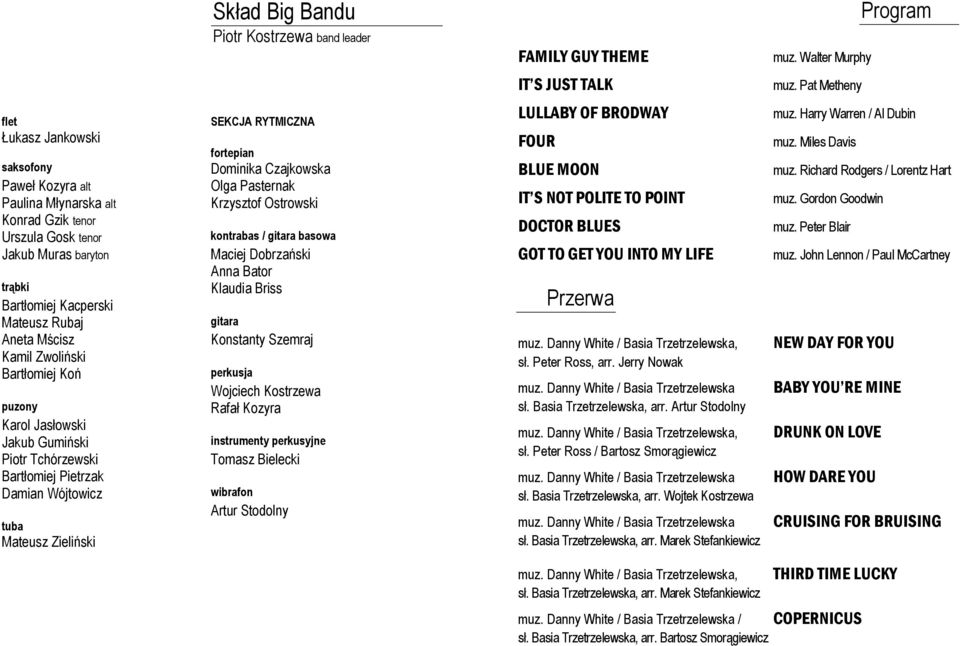 Skład Big Bandu
Piotr Kostrzewa band leader

flet
Łukasz Jankowski

saksofony
Paweł Kozyra alt
Paulina Młynarska alt
Konrad Gzik tenor
Urszula Gosk tenor
Jakub Muras baryton

trąbki
Bartłomiej Kacperski
Mateusz Rubaj
Aneta Mścisz
Kamil Zwoliński
Bartłomiej Koń

puzony
Karol Jasłowski
Jakub Gumiński
Piotr Tchórzewski
Bartłomiej Pietrzak
Damian Wójtowicz

tuba
Mateusz Zieliński

SEKCJA RYTMICZNA

fortepian
Dominika Czajkowska
Olga Pasternak
Krzysztof Ostrowski

kontrabas / gitara basowa
Maciej Dobrzański
Anna Bator
Klaudia Briss

gitara
Konstanty Szemraj

perkusja
Wojciech Kostrzewa
Rafał Kozyra

instrumenty perkusyjne
Tomasz Bielecki

wibrafon
Artur Stodolny

Program

FAMILY GUY THEME muz. Walter Murphy
IT'S JUST TALK muz. Pat Metheny
LULLABY OF BRODWAY muz. Harry Warren / Al Dubin
FOUR muz. Miles Davis
BLUE MOON muz. Richard Rodgers / Lorentz Hart
IT'S NOT POLITE TO POINT muz. Gordon Goodwin
DOCTOR BLUES muz. Peter Blair
GOT TO GET YOU INTO MY LIFE muz. John Lennon / Paul McCartney

Przerwa

muz. Danny White / Basia Trzetrzelewska, sł. Peter Ross, arr. Jerry Nowak NEW DAY FOR YOU
muz. Danny White / Basia Trzetrzelewska sł. Basia Trzetrzelewska, arr. Artur Stodolny BABY YOU'RE MINE
muz. Danny White / Basia Trzetrzelewska, sł. Peter Ross / Bartosz Smorągiewicz DRUNK ON LOVE
muz. Danny White / Basia Trzetrzelewska sł. Basia Trzetrzelewska, arr. Wojtek Kostrzewa HOW DARE YOU
muz. Danny White / Basia Trzetrzelewska sł. Basia Trzetrzelewska, arr. Marek Stefankiewicz CRUISING FOR BRUISING
muz. Danny White / Basia Trzetrzelewska, sł. Basia Trzetrzelewska, arr. Marek Stefankiewicz THIRD TIME LUCKY
muz. Danny White / Basia Trzetrzelewska / sł. Basia Trzetrzelewska, arr. Bartosz Smorągiewicz COPERNICUS